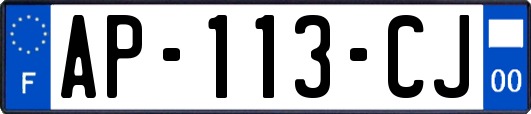 F

AP-113-CJ

00